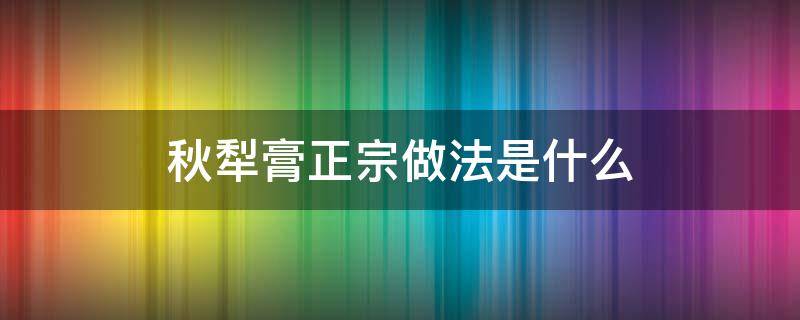 秋犁膏正宗做法是什么